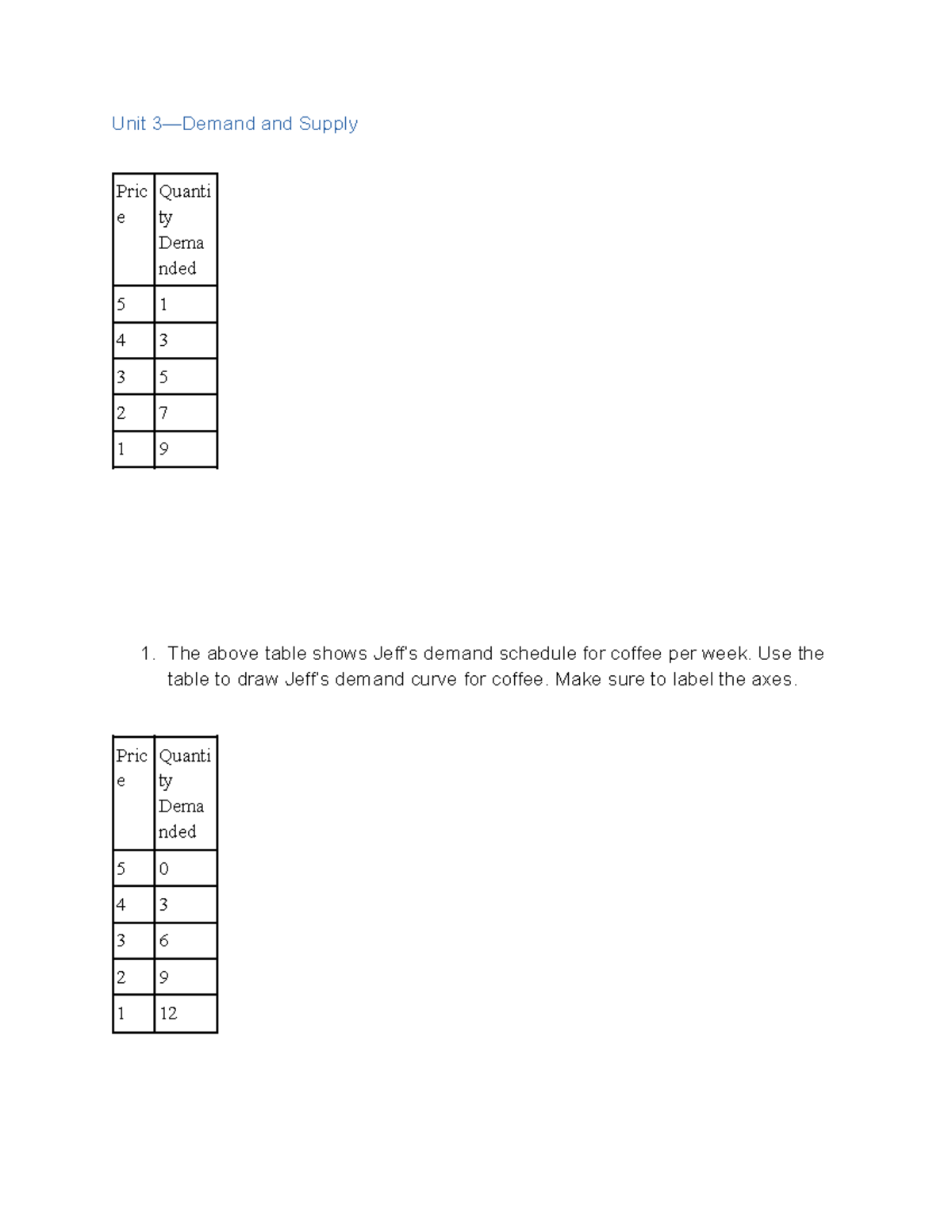 Unit 3—Demand and Supply

| Price | Quantity Demanded |
|---|---|
| 5 | 1 |
| 4 | 3 |
| 3 | 5 |
| 2 | 7 |
| 1 | 9 |

1. The above table shows Jeff's demand schedule for coffee per week. Use the table to draw Jeff's demand curve for coffee. Make sure to label the axes.

| Price | Quantity Demanded |
|---|---|
| 5 | 0 |
| 4 | 3 |
| 3 | 6 |
| 2 | 9 |
| 1 | 12 |